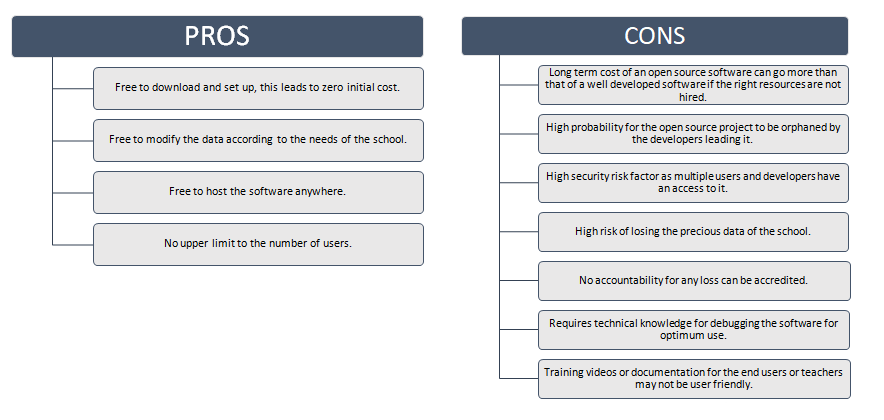 PROS

Free to download and set up, this leads to zero initial cost.

Free to modify the data according to the needs of the school.

Free to host the software anywhere.

No upper limit to the number of users.

CONS

Long term cost of an open source software can go more than that of a well developed software if the right resources are not hired.

High probability for the open source project to be orphaned by the developers leading it.

High security risk factor as multiple users and developers have an access to it.

High risk of losing the precious data of the school.

No accountability for any loss can be accredited.

Requires technical knowledge for debugging the software for optimum use.

Training videos or documentation for the end users or teachers may not be user friendly.